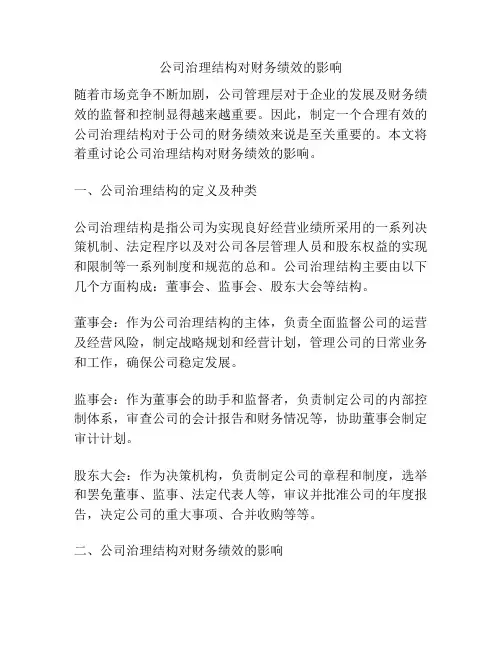 公司治理结构对财务绩效的影响

随着市场竞争不断加剧，公司管理层对于企业的发展及财务绩效的监督和控制显得越来越重要。因此，制定一个合理有效的公司治理结构对于公司的财务绩效来说是至关重要的。本文将着重讨论公司治理结构对财务绩效的影响。

一、公司治理结构的定义及种类

公司治理结构是指公司为实现良好经营业绩所采用的一系列决策机制、法定程序以及对公司各层管理人员和股东权益的实现和限制等一系列制度和规范的总和。公司治理结构主要由以下几个方面构成：董事会、监事会、股东大会等结构。

董事会：作为公司治理结构的主体，负责全面监督公司的运营及经营风险，制定战略规划和经营计划，管理公司的日常业务和工作，确保公司稳定发展。

监事会：作为董事会的助手和监督者，负责制定公司的内部控制体系，审查公司的会计报告和财务情况等，协助董事会制定审计计划。

股东大会：作为决策机构，负责制定公司的章程和制度，选举和罢免董事、监事、法定代表人等，审议并批准公司的年度报告，决定公司的重大事项、合并收购等等。

二、公司治理结构对财务绩效的影响